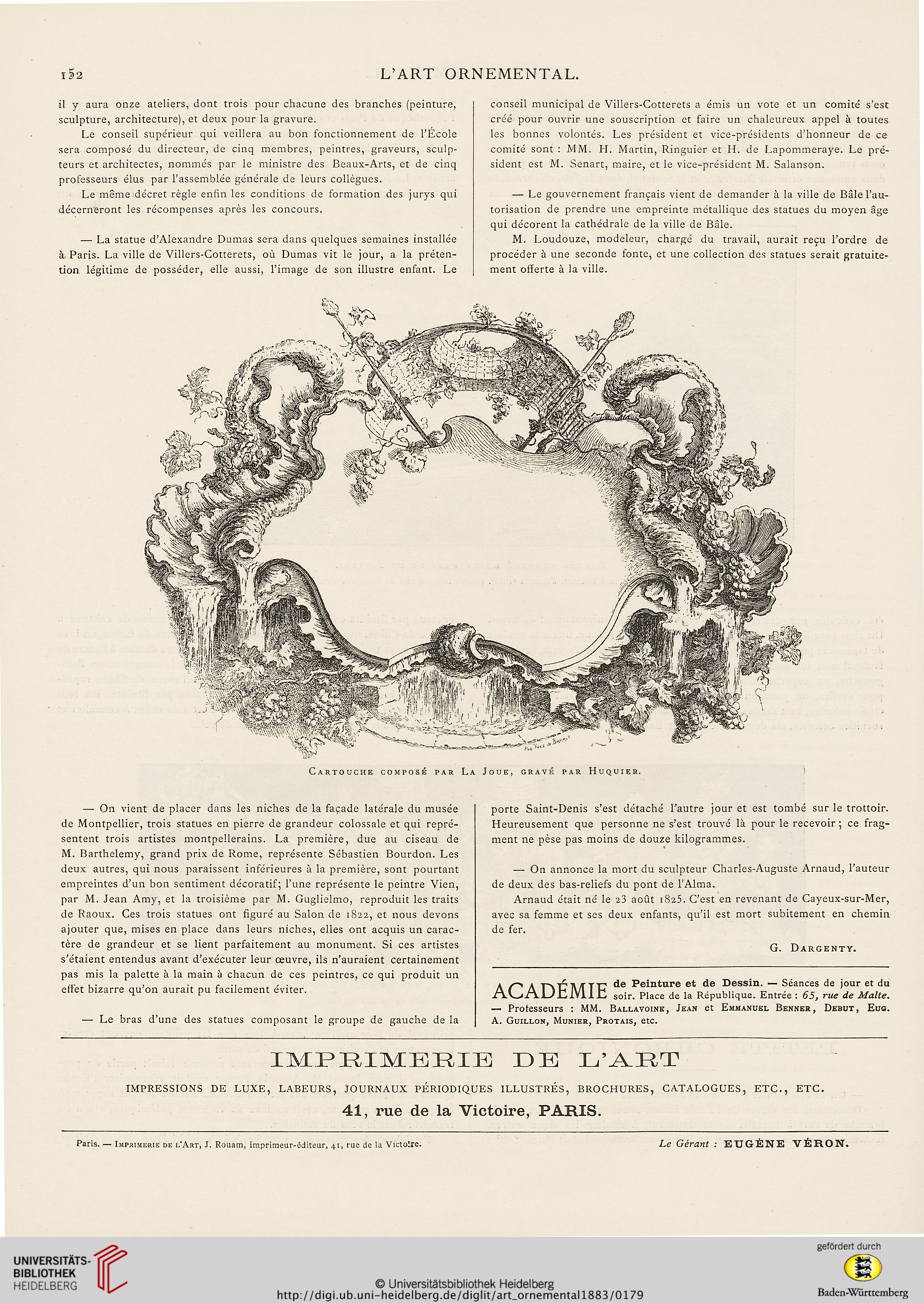 152 L'ART ORNEMENTAL.

il y aura onze ateliers, dont trois pour chacune des branches (peinture, sculpture, architecture), et deux pour la gravure.

Le conseil supérieur qui veillera au bon fonctionnement de l'École sera composé du directeur, de cinq membres, peintres, graveurs, sculpteurs et architectes, nommés par le ministre des Beaux-Arts, et de cinq professeurs élus par l'assemblée générale de leurs collègues.

Le même décret règle enfin les conditions de formation des jurys qui décerneront les récompenses après les concours.

— La statue d'Alexandre Dumas sera dans quelques semaines installée à Paris. La ville de Villers-Cotterets, où Dumas vit le jour, a la prétention légitime de posséder, elle aussi, l'image de son illustre enfant. Le conseil municipal de Villers-Cotterets a émis un vote et un comité s'est créé pour ouvrir une souscription et faire un chaleureux appel à toutes les bonnes volontés. Les président et vice-présidents d'honneur de ce comité sont : MM. H. Martin, Ringuier et H. de Lapommeraye. Le président est M. Senart, maire, et le vice-président M. Salanson.

— Le gouvernement français vient de demander à la ville de Bâle l'autorisation de prendre une empreinte métallique des statues du moyen âge qui décorent la cathédrale de la ville de Bâle.

M. Loudouze, modeleur, chargé du travail, aurait reçu l'ordre de procéder à une seconde fonte, et une collection des statues serait gratuitement offerte à la ville.

Cartouche composé par La Joue, gravé par Huquier.

— On vient de placer dans les niches de la façade latérale du musée de Montpellier, trois statues en pierre de grandeur colossale et qui représentent trois artistes montpellerains. La première, due au ciseau de M. Barthelemy, grand prix de Rome, représente Sébastien Bourdon. Les deux autres, qui nous paraissent inférieures à la première, sont pourtant empreintes d'un bon sentiment décoratif; l'une représente le peintre Vien, par M. Jean Amy, et la troisième par M. Guglielmo, reproduit les traits de Raoux. Ces trois statues ont figuré au Salon de 1822, et nous devons ajouter que, mises en place dans leurs niches, elles ont acquis un caractère de grandeur et se lient parfaitement au monument. Si ces artistes s'étaient entendus avant d'exécuter leur œuvre, ils n'auraient certainement pas mis la palette à la main à chacun de ces peintres, ce qui produit un effet bizarre qu'on aurait pu facilement éviter.

— Le bras d'une des statues composant le groupe de gauche de la porte Saint-Denis s'est détaché l'autre jour et est tombé sur le trottoir. Heureusement que personne ne s'est trouvé là pour le recevoir ; ce fragment ne pèse pas moins de douze kilogrammes.

— On annonce la mort du sculpteur Charles-Auguste Arnaud, l'auteur de deux des bas-reliefs du pont de l'Alma.

Arnaud était né le 23 août 1825. C'est en revenant de Cayeux-sur-Mer, avec sa femme et ses deux enfants, qu'il est mort subitement en chemin de fer.

G. Dargenty.

ACADÉMIE de Peinture et de Dessin. — Séances de jour et du soir. Place de la République. Entrée : 65, rue de Malte. — Professeurs : MM. Ballavoine, Jean et Emmanuel Benner, Debut, Eug. A. Guillon, Munier, Protais, etc.

IMPRIMERIE DE L'ART

IMPRESSIONS DE LUXE, LABEURS, JOURNAUX PÉRIODIQUES ILLUSTRÉS, BROCHURES, CATALOGUES, ETC., ETC.

41, rue de la Victoire, PARIS.

Paris. — Imprimerie de l'Art, J. Rouam, imprimeur-éditeur, 41, rue de la Victoire.

Le Gérant : EUGÈNE VÉRON.

UNIVERSITÄTS-BIBLIOTHEK HEIDELBERG

© Universitätsbibliothek Heidelberg
http://digi.ub.uni-heidelberg.de/diglit/art_ornemental1883/0179

gefördert durch
Baden-Württemberg